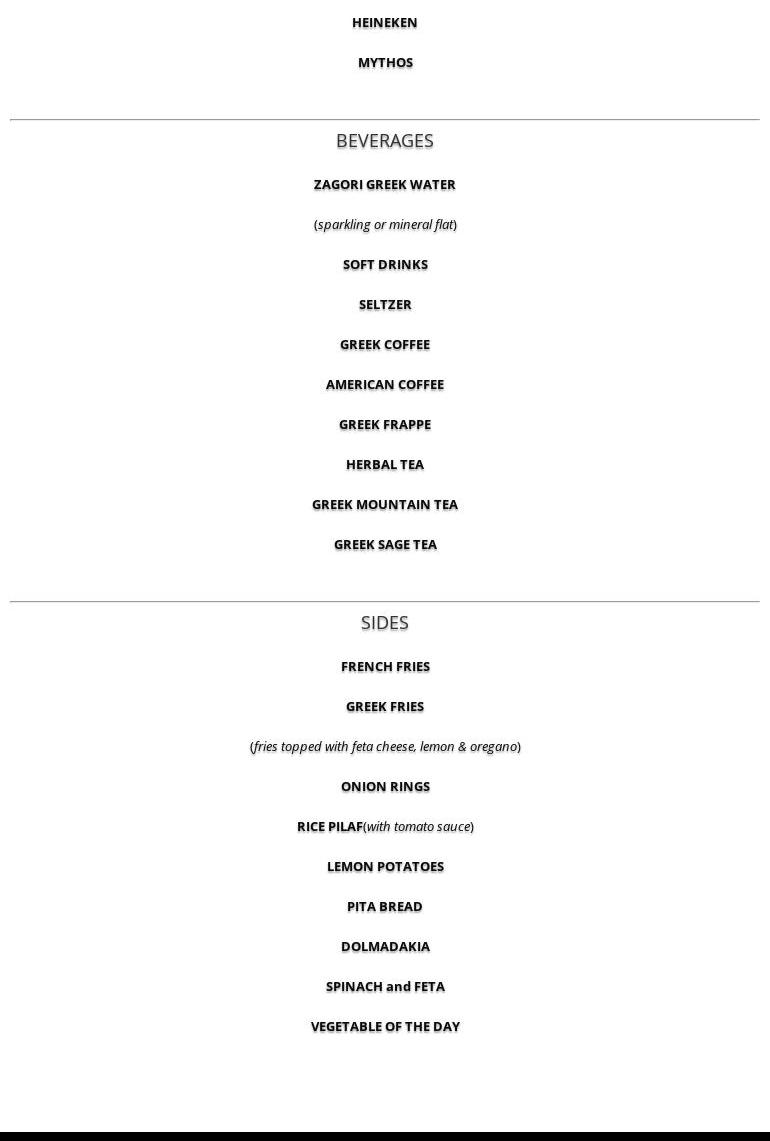 HEINEKEN

MYTHOS

BEVERAGES

ZAGORI GREEK WATER

(sparkling or mineral flat)

SOFT DRINKS

SELTZER

GREEK COFFEE

AMERICAN COFFEE

GREEK FRAPPE

HERBAL TEA

GREEK MOUNTAIN TEA

GREEK SAGE TEA

SIDES

FRENCH FRIES

GREEK FRIES

(fries topped with feta cheese, lemon & oregano)

ONION RINGS

RICE PILAF(with tomato sauce)

LEMON POTATOES

PITA BREAD

DOLMADAKIA

SPINACH and FETA

VEGETABLE OF THE DAY